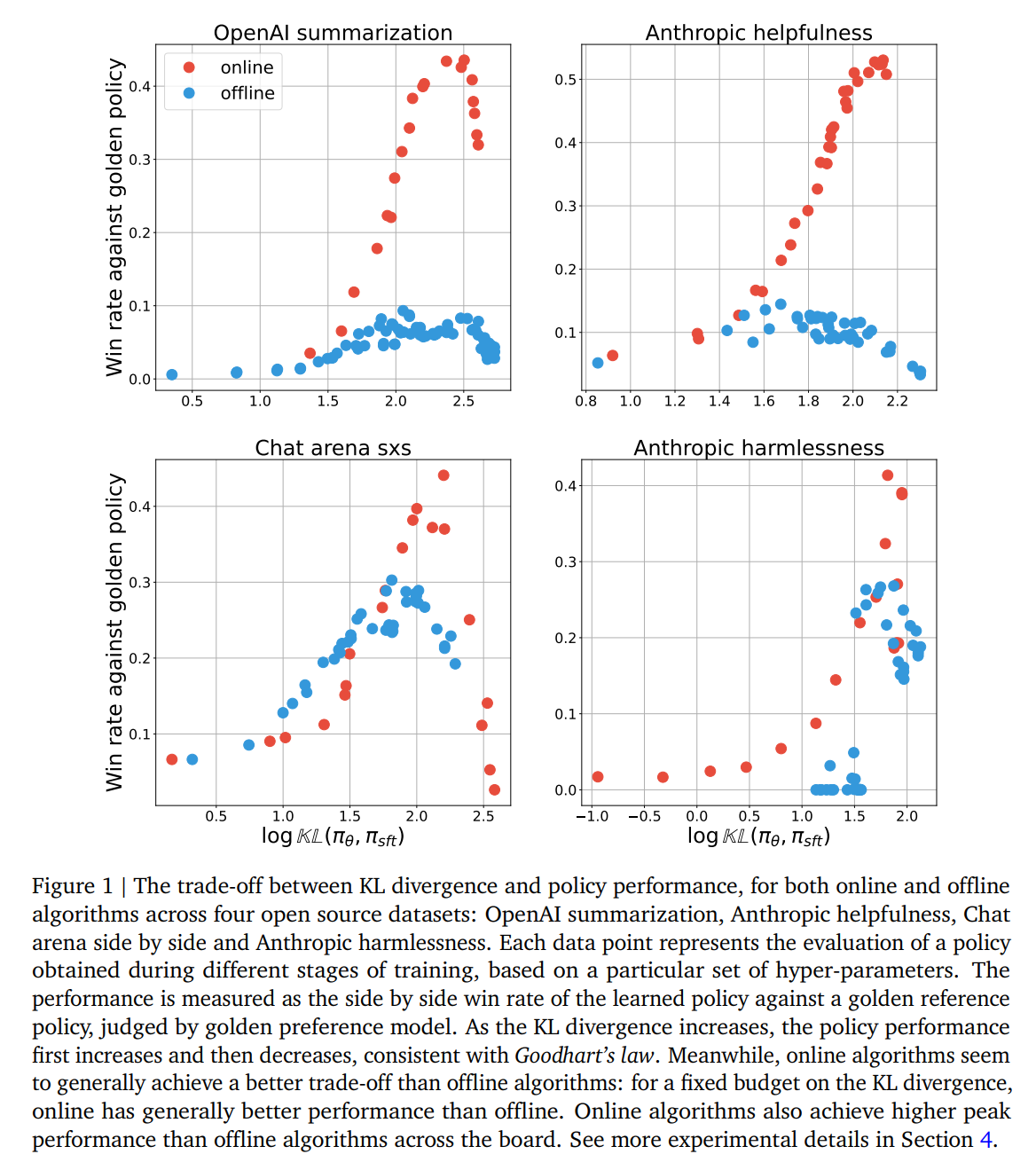 OpenAI summarization

online
offline

Win rate against golden policy

0.4
0.3
0.2
0.1
0.0

0.5 1.0 1.5 2.0 2.5

Anthropic helpfulness

0.5
0.4
0.3
0.2
0.1

0.8 1.0 1.2 1.4 1.6 1.8 2.0 2.2

Chat arena sxs

Win rate against golden policy

0.4
0.3
0.2
0.1

0.5 1.0 1.5 2.0 2.5

$\log \mathbb{KL}(\pi_\theta, \pi_{sft})$

Anthropic harmlessness

0.4
0.3
0.2
0.1
0.0

−1.0 −0.5 0.0 0.5 1.0 1.5 2.0

$\log \mathbb{KL}(\pi_\theta, \pi_{sft})$

Figure 1 | The trade-off between KL divergence and policy performance, for both online and offline algorithms across four open source datasets: OpenAI summarization, Anthropic helpfulness, Chat arena side by side and Anthropic harmlessness. Each data point represents the evaluation of a policy obtained during different stages of training, based on a particular set of hyper-parameters. The performance is measured as the side by side win rate of the learned policy against a golden reference policy, judged by golden preference model. As the KL divergence increases, the policy performance first increases and then decreases, consistent with Goodhart's law. Meanwhile, online algorithms seem to generally achieve a better trade-off than offline algorithms: for a fixed budget on the KL divergence, online has generally better performance than offline. Online algorithms also achieve higher peak performance than offline algorithms across the board. See more experimental details in Section 4.